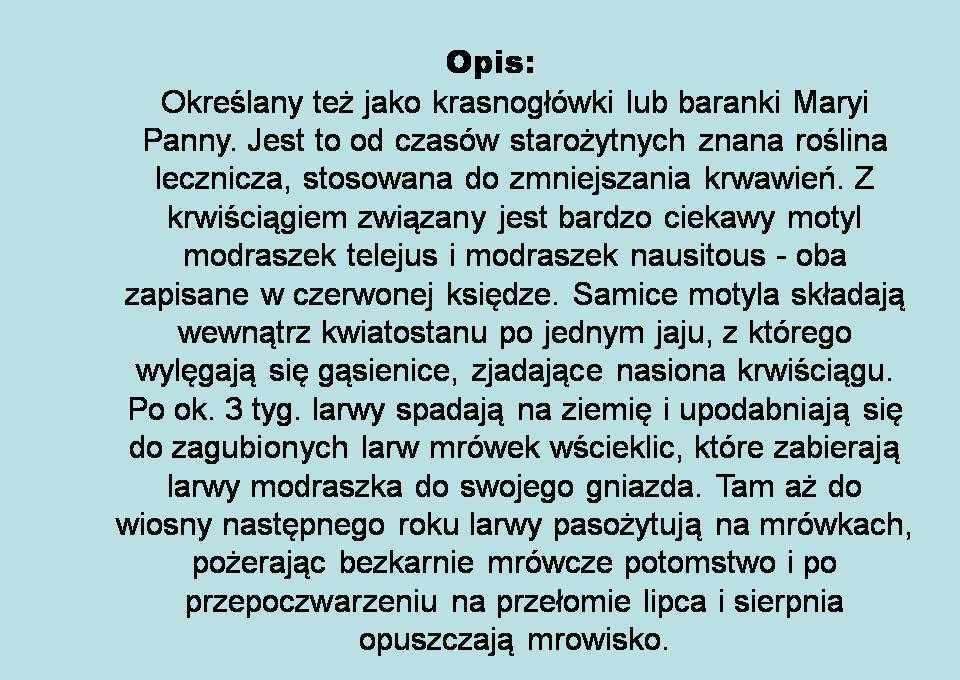 Opis:

Określany też jako krasnogłówki lub baranki Maryi Panny. Jest to od czasów starożytnych znana roślina lecznicza, stosowana do zmniejszania krwawień. Z krwiściągiem związany jest bardzo ciekawy motyl modraszek telejus i modraszek nausitous - oba zapisane w czerwonej księdze. Samice motyla składają wewnątrz kwiatostanu po jednym jaju, z którego wylęgają się gąsienice, zjadające nasiona krwiściągu. Po ok. 3 tyg. larwy spadają na ziemię i upodabniają się do zagubionych larw mrówek wścieklic, które zabierają larwy modraszka do swojego gniazda. Tam aż do wiosny następnego roku larwy pasożytują na mrówkach, pożerając bezkarnie mrówcze potomstwo i po przepoczwarzeniu na przełomie lipca i sierpnia opuszczają mrowisko.